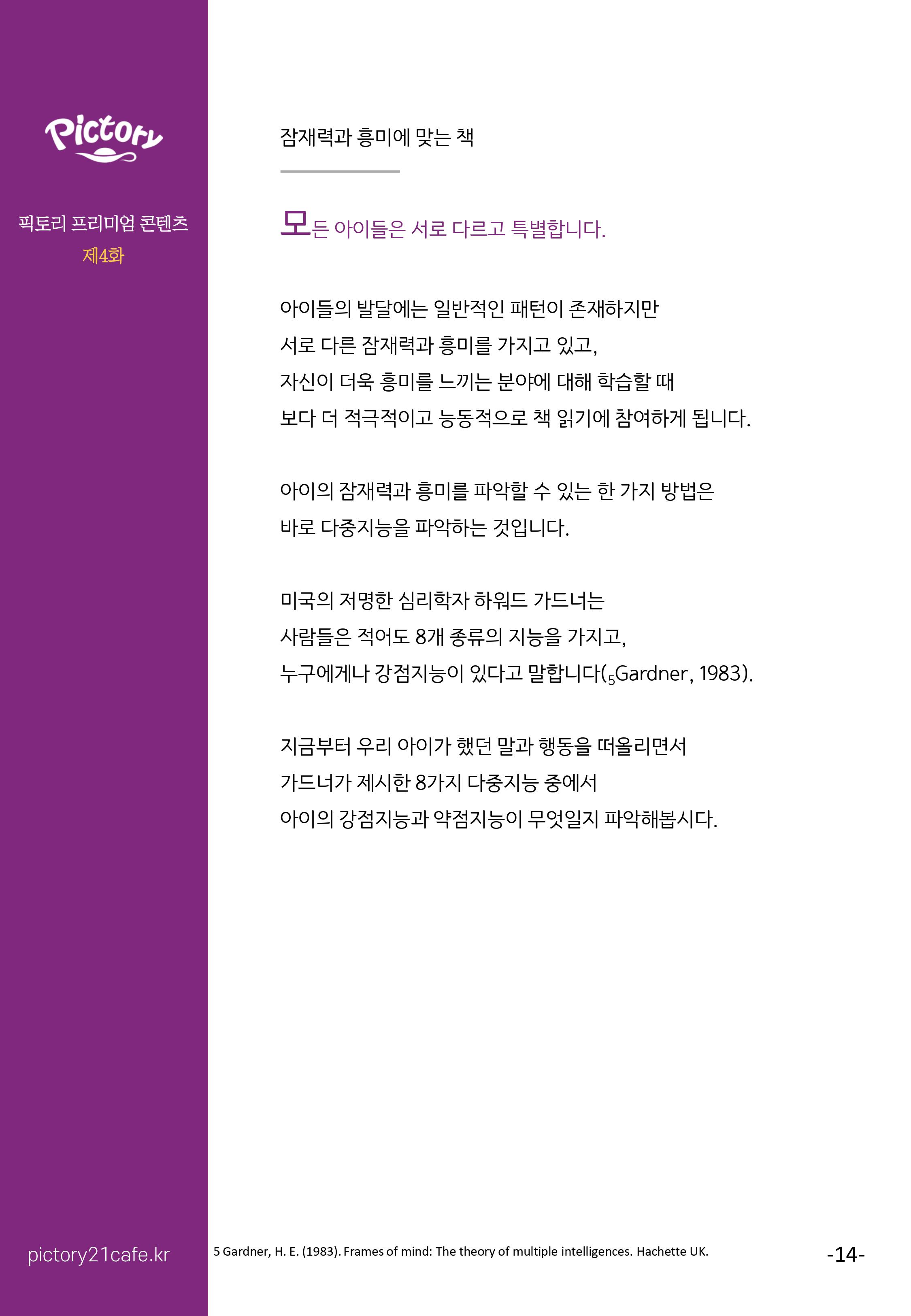 Pictory

픽토리 프리미엄 콘텐츠
제4화

잠재력과 흥미에 맞는 책

모든 아이들은 서로 다르고 특별합니다.

아이들의 발달에는 일반적인 패턴이 존재하지만
서로 다른 잠재력과 흥미를 가지고 있고,
자신이 더욱 흥미를 느끼는 분야에 대해 학습할 때
보다 더 적극적이고 능동적으로 책 읽기에 참여하게 됩니다.

아이의 잠재력과 흥미를 파악할 수 있는 한 가지 방법은
바로 다중지능을 파악하는 것입니다.

미국의 저명한 심리학자 하워드 가드너는
사람들은 적어도 8개 종류의 지능을 가지고,
누구에게나 강점지능이 있다고 말합니다($_5$Gardner, 1983).

지금부터 우리 아이가 했던 말과 행동을 떠올리면서
가드너가 제시한 8가지 다중지능 중에서
아이의 강점지능과 약점지능이 무엇일지 파악해봅시다.

pictory21cafe.kr

5 Gardner, H. E. (1983). Frames of mind: The theory of multiple intelligences. Hachette UK.

-14-